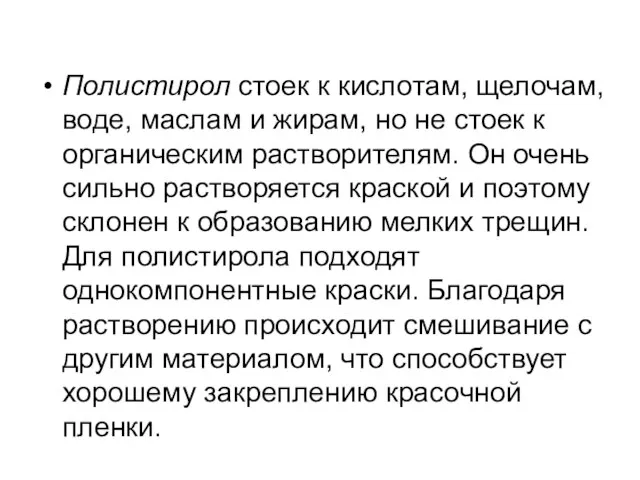 • Полистирол стоек к кислотам, щелочам, воде, маслам и жирам, но не стоек к органическим растворителям. Он очень сильно растворяется краской и поэтому склонен к образованию мелких трещин. Для полистирола подходят однокомпонентные краски. Благодаря растворению происходит смешивание с другим материалом, что способствует хорошему закреплению красочной пленки.